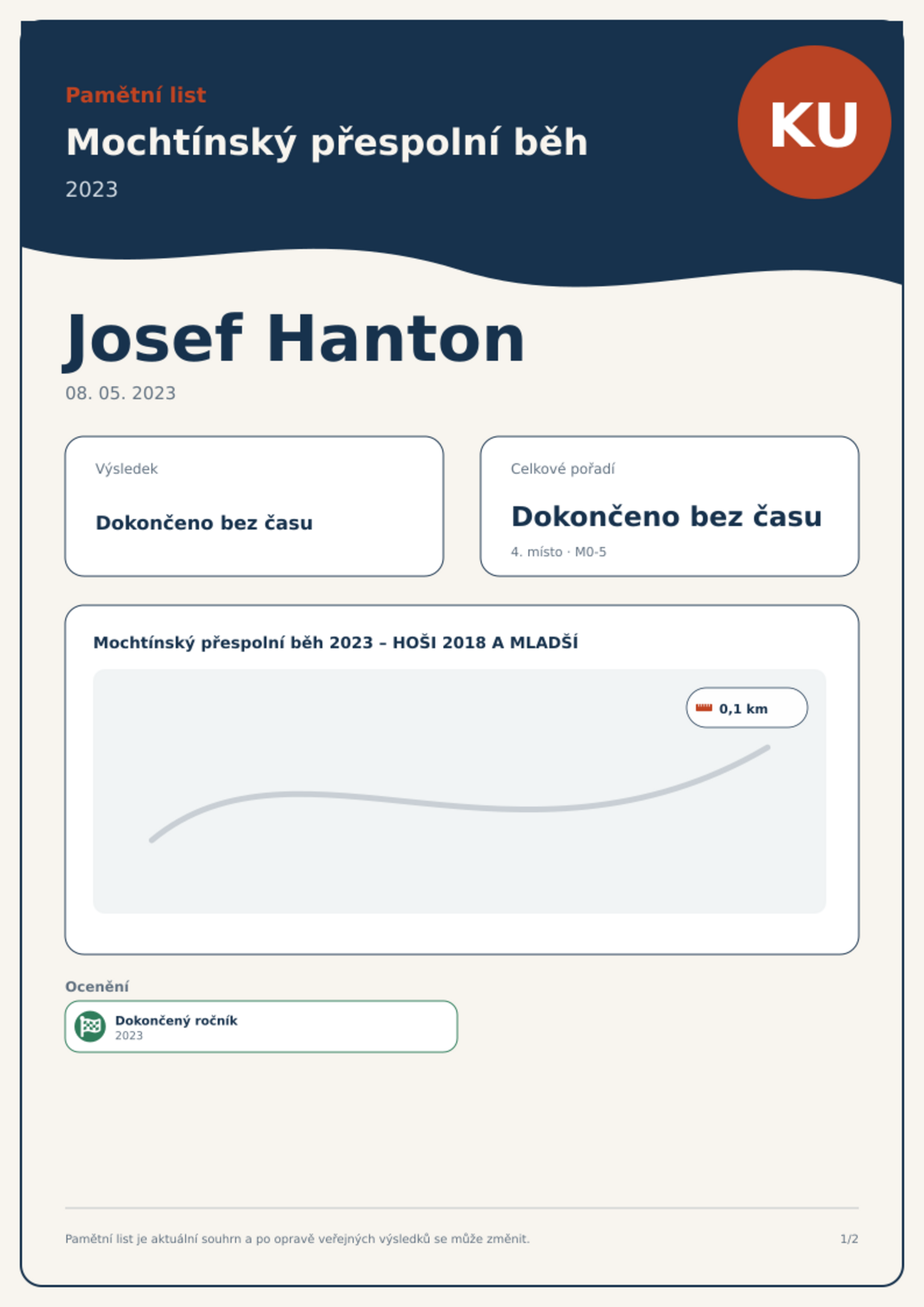 Pamětní list

Mochtínský přespolní běh

2023

KU

Josef Hanton

08. 05. 2023

Výsledek

Dokončeno bez času

Celkové pořadí

Dokončeno bez času

4. místo · M0-5

Mochtínský přespolní běh 2023 – HOŠI 2018 A MLADŠÍ

0,1 km

Ocenění

Dokončený ročník
2023

Pamětní list je aktuální souhrn a po opravě veřejných výsledků se může změnit.

1/2